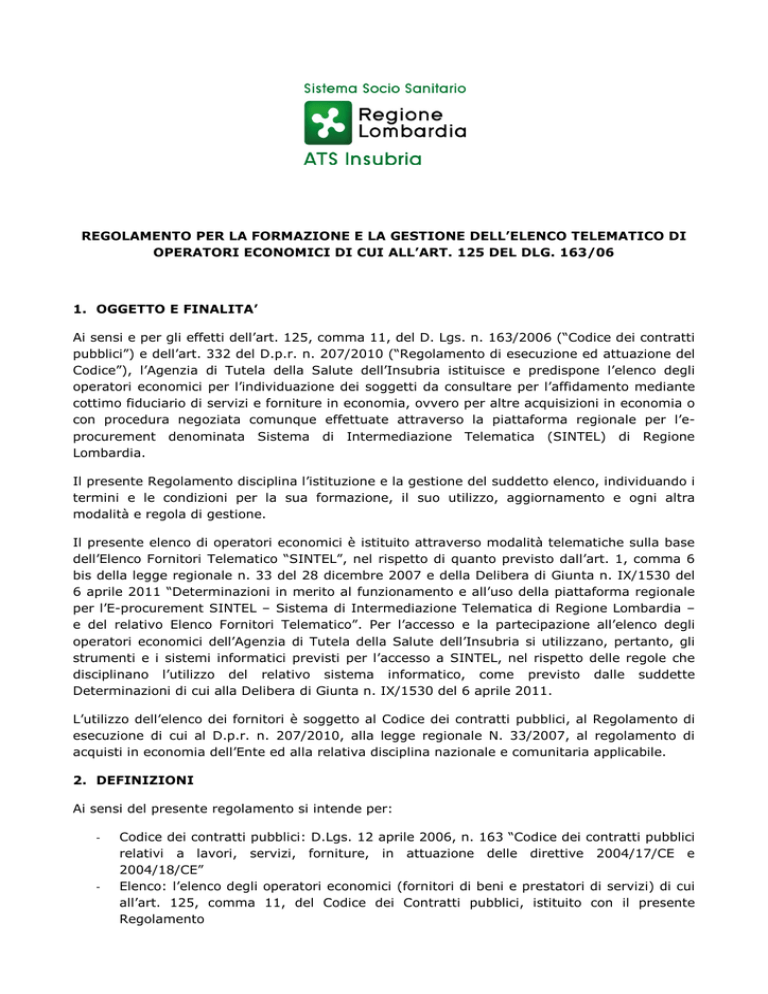 Sistema Socio Sanitario

Regione Lombardia

ATS Insubria

REGOLAMENTO PER LA FORMAZIONE E LA GESTIONE DELL'ELENCO TELEMATICO DI OPERATORI ECONOMICI DI CUI ALL'ART. 125 DEL DLG. 163/06

1. OGGETTO E FINALITA'

Ai sensi e per gli effetti dell'art. 125, comma 11, del D. Lgs. n. 163/2006 ("Codice dei contratti pubblici") e dell'art. 332 del D.p.r. n. 207/2010 ("Regolamento di esecuzione ed attuazione del Codice"), l'Agenzia di Tutela della Salute dell'Insubria istituisce e predispone l'elenco degli operatori economici per l'individuazione dei soggetti da consultare per l'affidamento mediante cottimo fiduciario di servizi e forniture in economia, ovvero per altre acquisizioni in economia o con procedura negoziata comunque effettuate attraverso la piattaforma regionale per l'e-procurement denominata Sistema di Intermediazione Telematica (SINTEL) di Regione Lombardia.

Il presente Regolamento disciplina l'istituzione e la gestione del suddetto elenco, individuando i termini e le condizioni per la sua formazione, il suo utilizzo, aggiornamento e ogni altra modalità e regola di gestione.

Il presente elenco di operatori economici è istituito attraverso modalità telematiche sulla base dell'Elenco Fornitori Telematico "SINTEL", nel rispetto di quanto previsto dall'art. 1, comma 6 bis della legge regionale n. 33 del 28 dicembre 2007 e della Delibera di Giunta n. IX/1530 del 6 aprile 2011 "Determinazioni in merito al funzionamento e all'uso della piattaforma regionale per l'E-procurement SINTEL – Sistema di Intermediazione Telematica di Regione Lombardia – e del relativo Elenco Fornitori Telematico". Per l'accesso e la partecipazione all'elenco degli operatori economici dell'Agenzia di Tutela della Salute dell'Insubria si utilizzano, pertanto, gli strumenti e i sistemi informatici previsti per l'accesso a SINTEL, nel rispetto delle regole che disciplinano l'utilizzo del relativo sistema informatico, come previsto dalle suddette Determinazioni di cui alla Delibera di Giunta n. IX/1530 del 6 aprile 2011.

L'utilizzo dell'elenco dei fornitori è soggetto al Codice dei contratti pubblici, al Regolamento di esecuzione di cui al D.p.r. n. 207/2010, alla legge regionale N. 33/2007, al regolamento di acquisti in economia dell'Ente ed alla relativa disciplina nazionale e comunitaria applicabile.

2. DEFINIZIONI

Ai sensi del presente regolamento si intende per:

- Codice dei contratti pubblici: D.Lgs. 12 aprile 2006, n. 163 "Codice dei contratti pubblici relativi a lavori, servizi, forniture, in attuazione delle direttive 2004/17/CE e 2004/18/CE"
- Elenco: l'elenco degli operatori economici (fornitori di beni e prestatori di servizi) di cui all'art. 125, comma 11, del Codice dei Contratti pubblici, istituito con il presente Regolamento